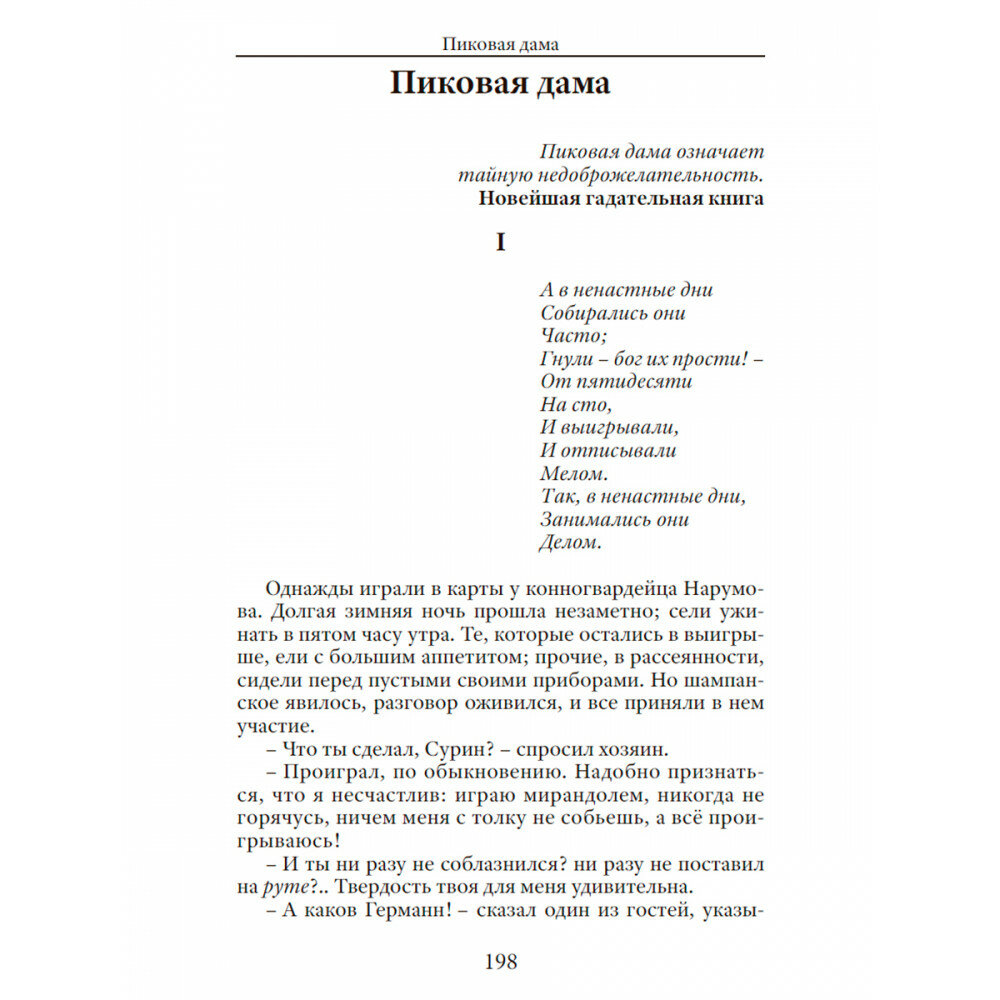 Пиковая дама

Пиковая дама

Пиковая дама означает
тайную недоброжелательность.
Новейшая гадательная книга

I

А в ненастные дни
Собирались они
Часто;
Гнули – бог их прости! –
От пятидесяти
На сто,
И выигрывали,
И отписывали
Мелом.
Так, в ненастные дни,
Занимались они
Делом.

Однажды играли в карты у конногвардейца Нарумова. Долгая зимняя ночь прошла незаметно; сели ужинать в пятом часу утра. Те, которые остались в выигрыше, ели с большим аппетитом; прочие, в рассеянности, сидели перед пустыми своими приборами. Но шампанское явилось, разговор оживился, и все приняли в нем участие.

– Что ты сделал, Сурин? – спросил хозяин.

– Проиграл, по обыкновению. Надобно признаться, что я несчастлив: играю мирандолем, никогда не горячусь, ничем меня с толку не собьешь, а всё проигрываюсь!

– И ты ни разу не соблазнился? ни разу не поставил на руте?.. Твердость твоя для меня удивительна.

– А каков Германн! – сказал один из гостей, указы-

198